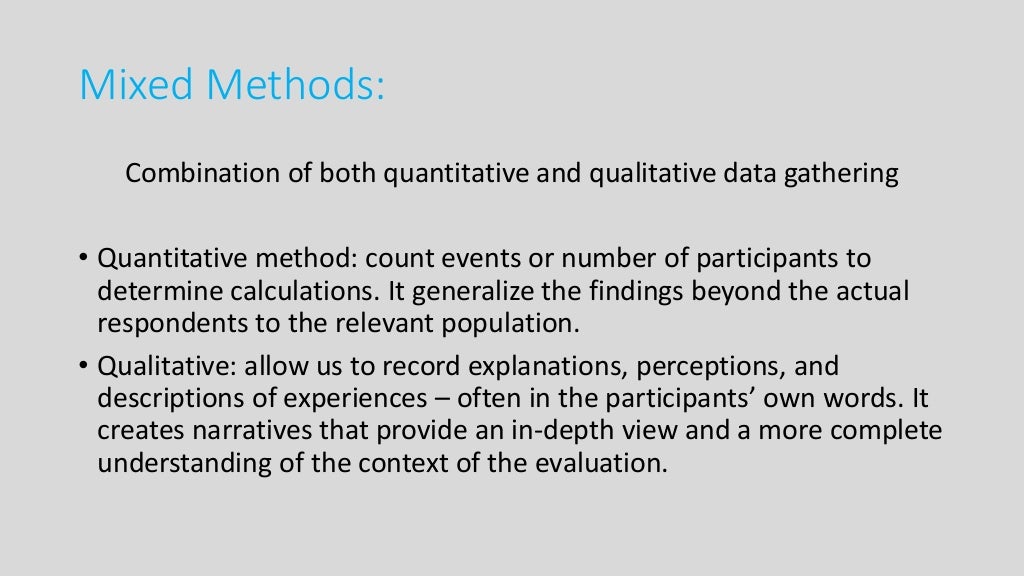 Mixed Methods:

Combination of both quantitative and qualitative data gathering

• Quantitative method: count events or number of participants to determine calculations. It generalize the findings beyond the actual respondents to the relevant population.

• Qualitative: allow us to record explanations, perceptions, and descriptions of experiences – often in the participants' own words. It creates narratives that provide an in-depth view and a more complete understanding of the context of the evaluation.